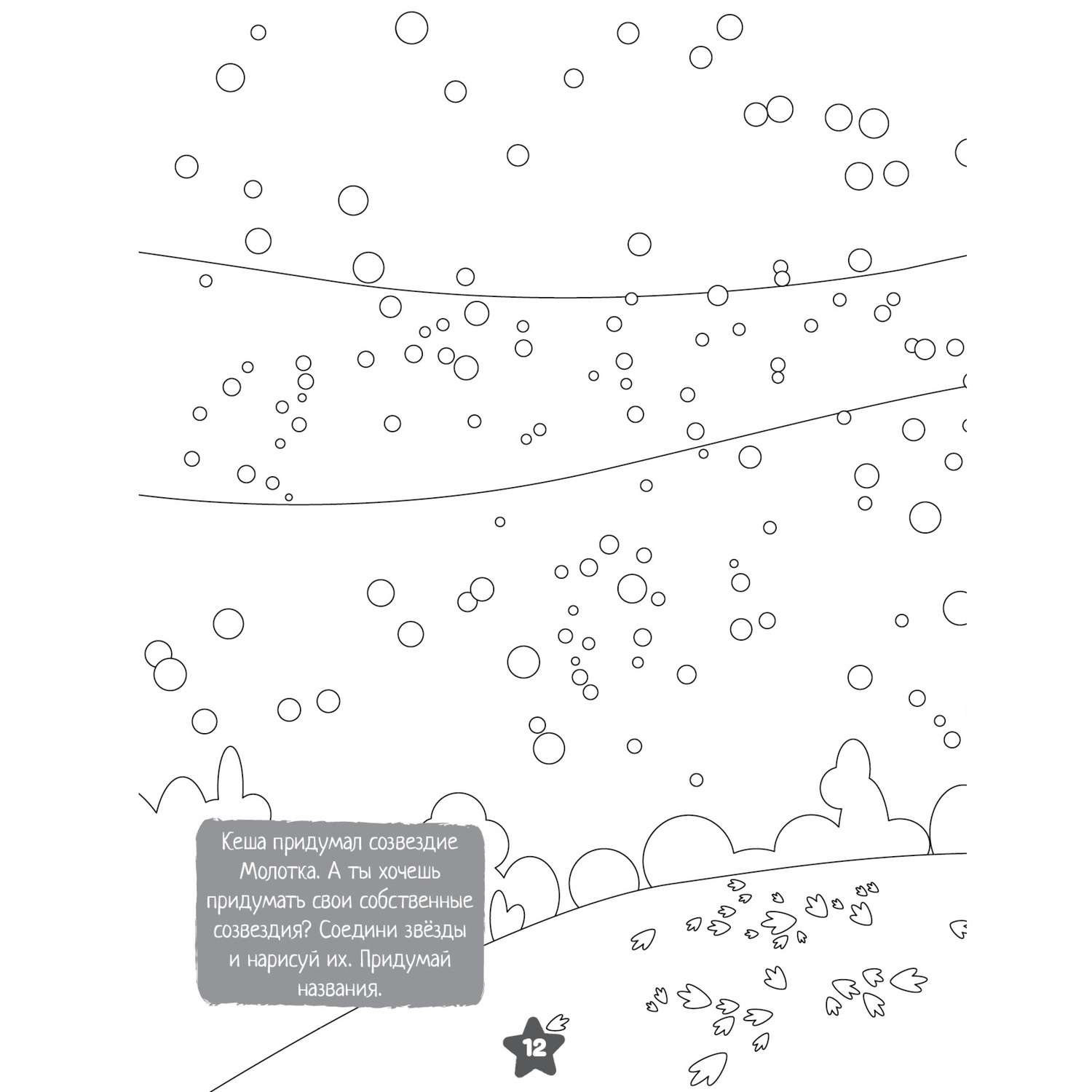 Кеша придумал созвездие Молотка. А ты хочешь придумать свои собственные созвездия? Соедини звёзды и нарисуй их. Придумай названия.

12